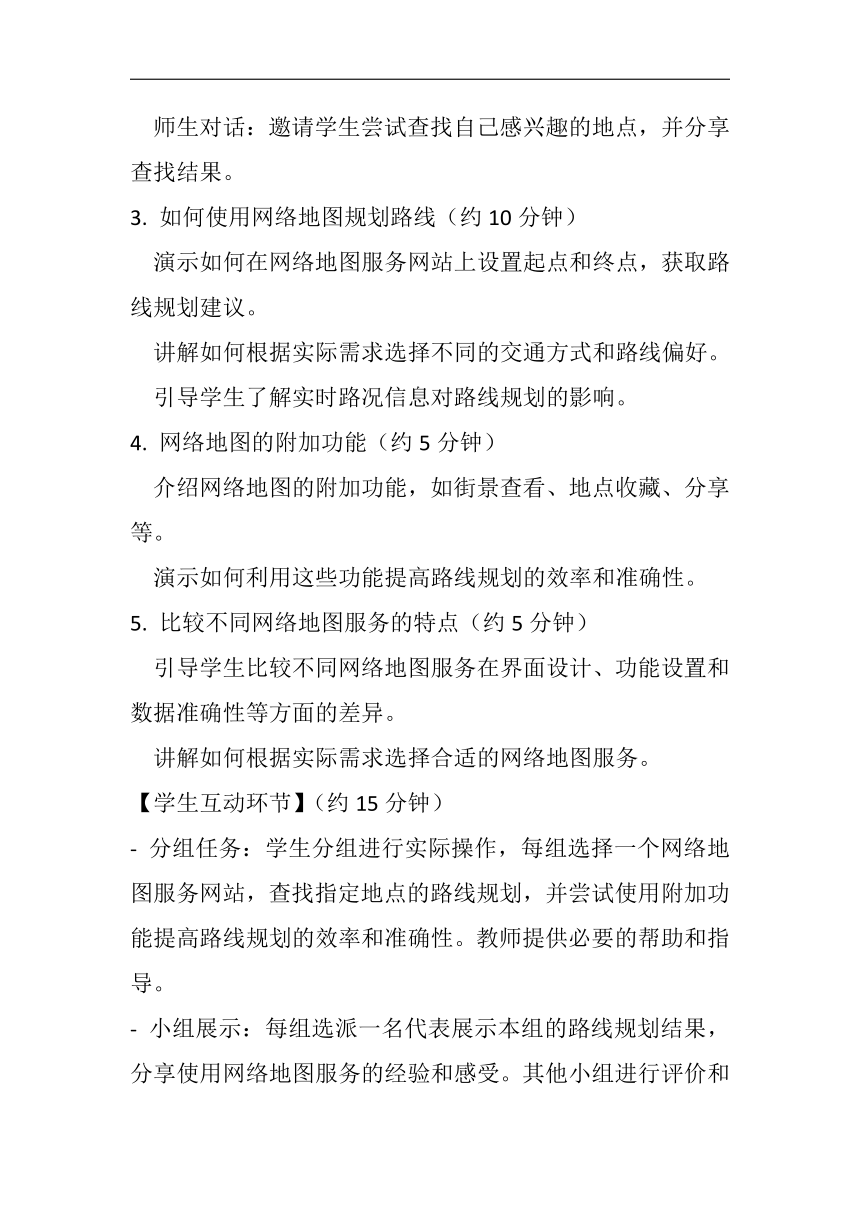 师生对话：邀请学生尝试查找自己感兴趣的地点，并分享查找结果。

3. 如何使用网络地图规划路线（约 10 分钟）

演示如何在网络地图服务网站上设置起点和终点，获取路线规划建议。

讲解如何根据实际需求选择不同的交通方式和路线偏好。

引导学生了解实时路况信息对路线规划的影响。

4. 网络地图的附加功能（约 5 分钟）

介绍网络地图的附加功能，如街景查看、地点收藏、分享等。

演示如何利用这些功能提高路线规划的效率和准确性。

5. 比较不同网络地图服务的特点（约 5 分钟）

引导学生比较不同网络地图服务在界面设计、功能设置和数据准确性等方面的差异。

讲解如何根据实际需求选择合适的网络地图服务。

【学生互动环节】（约 15 分钟）

- 分组任务：学生分组进行实际操作，每组选择一个网络地图服务网站，查找指定地点的路线规划，并尝试使用附加功能提高路线规划的效率和准确性。教师提供必要的帮助和指导。

- 小组展示：每组选派一名代表展示本组的路线规划结果，分享使用网络地图服务的经验和感受。其他小组进行评价和